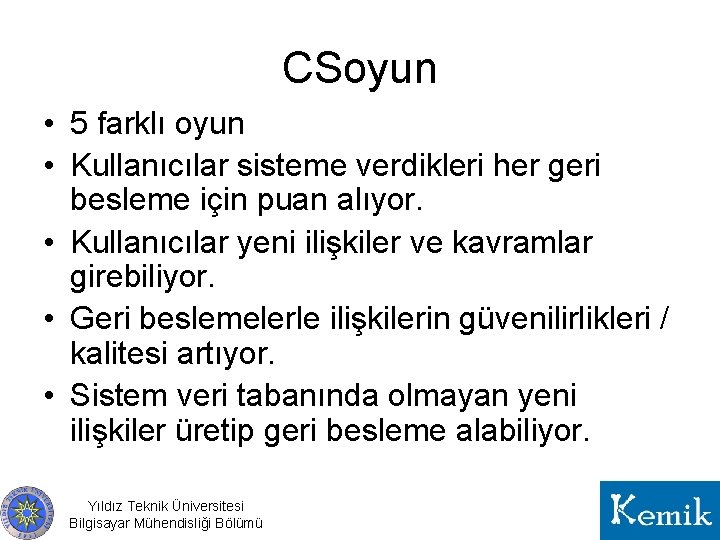 CSoyun

• 5 farklı oyun
• Kullanıcılar sisteme verdikleri her geri besleme için puan alıyor.
• Kullanıcılar yeni ilişkiler ve kavramlar girebiliyor.
• Geri beslemelerle ilişkilerin güvenilirlikleri / kalitesi artıyor.
• Sistem veri tabanında olmayan yeni ilişkiler üretip geri besleme alabiliyor.

Yıldız Teknik Üniversitesi
Bilgisayar Mühendisliği Bölümü

Kemik